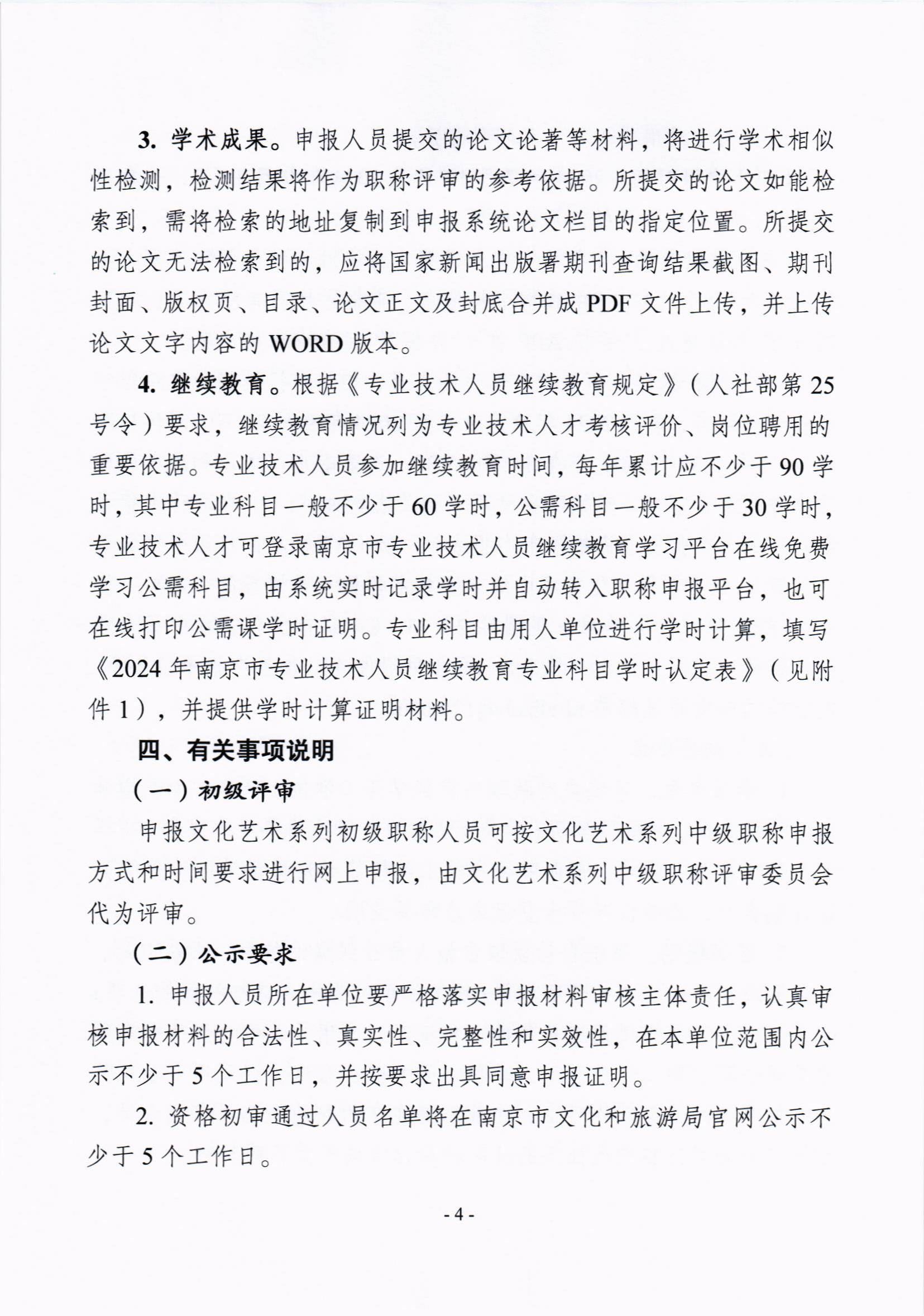 3. 学术成果。申报人员提交的论文论著等材料，将进行学术相似性检测，检测结果将作为职称评审的参考依据。所提交的论文如能检索到，需将检索的地址复制到申报系统论文栏目的指定位置。所提交的论文无法检索到的，应将国家新闻出版署期刊查询结果截图、期刊封面、版权页、目录、论文正文及封底合并成 PDF 文件上传，并上传论文文字内容的 WORD 版本。

4. 继续教育。根据《专业技术人员继续教育规定》（人社部第 25 号令）要求，继续教育情况列为专业技术人才考核评价、岗位聘用的重要依据。专业技术人员参加继续教育时间，每年累计应不少于 90 学时，其中专业科目一般不少于 60 学时，公需科目一般不少于 30 学时，专业技术人才可登录南京市专业技术人员继续教育学习平台在线免费学习公需科目，由系统实时记录学时并自动转入职称申报平台，也可在线打印公需课学时证明。专业科目由用人单位进行学时计算，填写《2024 年南京市专业技术人员继续教育专业科目学时认定表》（见附件 1），并提供学时计算证明材料。

四、有关事项说明

（一）初级评审

申报文化艺术系列初级职称人员可按文化艺术系列中级职称申报方式和时间要求进行网上申报，由文化艺术系列中级职称评审委员会代为评审。

（二）公示要求

1. 申报人员所在单位要严格落实申报材料审核主体责任，认真审核申报材料的合法性、真实性、完整性和实效性，在本单位范围内公示不少于 5 个工作日，并按要求出具同意申报证明。

2. 资格初审通过人员名单将在南京市文化和旅游局官网公示不少于 5 个工作日。

- 4 -